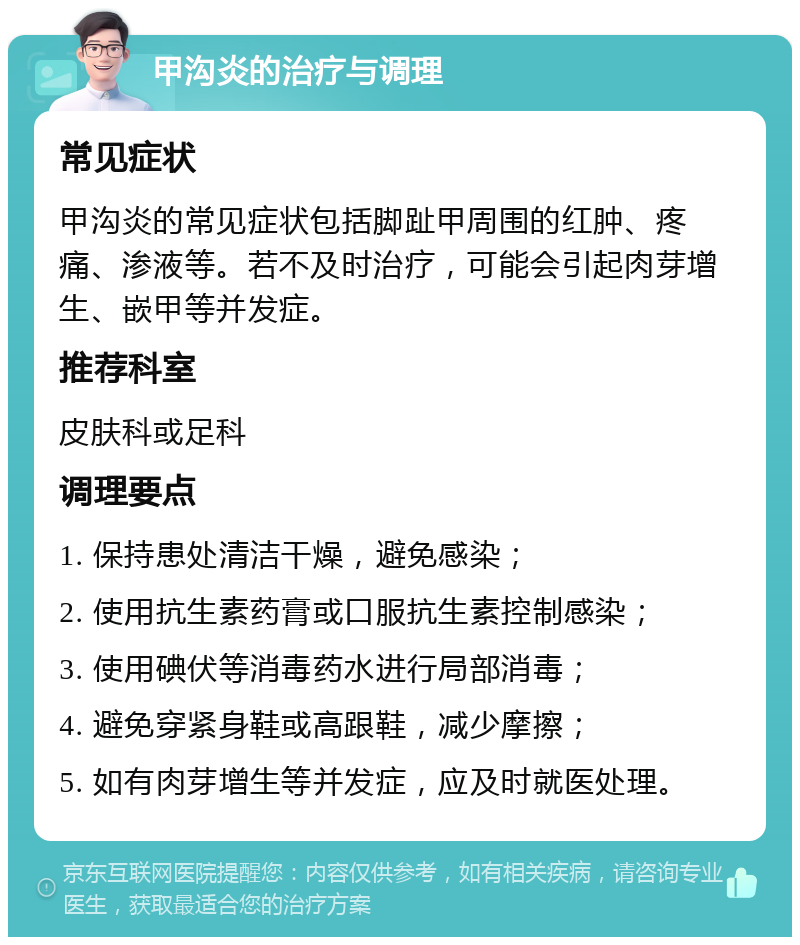 甲沟炎的治疗与调理

常见症状

甲沟炎的常见症状包括脚趾甲周围的红肿、疼痛、渗液等。若不及时治疗，可能会引起肉芽增生、嵌甲等并发症。

推荐科室

皮肤科或足科

调理要点

1. 保持患处清洁干燥，避免感染；

2. 使用抗生素药膏或口服抗生素控制感染；

3. 使用碘伏等消毒药水进行局部消毒；

4. 避免穿紧身鞋或高跟鞋，减少摩擦；

5. 如有肉芽增生等并发症，应及时就医处理。

京东互联网医院提醒您：内容仅供参考，如有相关疾病，请咨询专业医生，获取最适合您的治疗方案